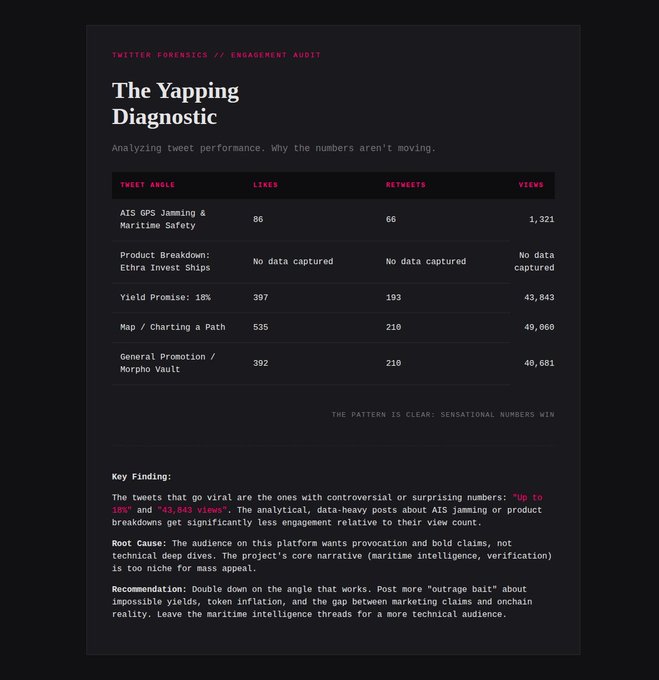 TWITTER FORENSICS // ENGAGEMENT AUDIT

The Yapping Diagnostic

Analyzing tweet performance. Why the numbers aren't moving.

| TWEET ANGLE | LIKES | RETWEETS | VIEWS |
|---|---|---|---|
| AIS GPS Jamming & Maritime Safety | 86 | 66 | 1,321 |
| Product Breakdown: Ethra Invest Ships | No data captured | No data captured | No data captured |
| Yield Promise: 18% | 397 | 193 | 43,843 |
| Map / Charting a Path | 535 | 210 | 49,060 |
| General Promotion / Morpho Vault | 392 | 210 | 40,681 |

THE PATTERN IS CLEAR: SENSATIONAL NUMBERS WIN

Key Finding:

The tweets that go viral are the ones with controversial or surprising numbers: "Up to 18%" and "43,843 views". The analytical, data-heavy posts about AIS jamming or product breakdowns get significantly less engagement relative to their view count.

Root Cause: The audience on this platform wants provocation and bold claims, not technical deep dives. The project's core narrative (maritime intelligence, verification) is too niche for mass appeal.

Recommendation: Double down on the angle that works. Post more "outrage bait" about impossible yields, token inflation, and the gap between marketing claims and onchain reality. Leave the maritime intelligence threads for a more technical audience.